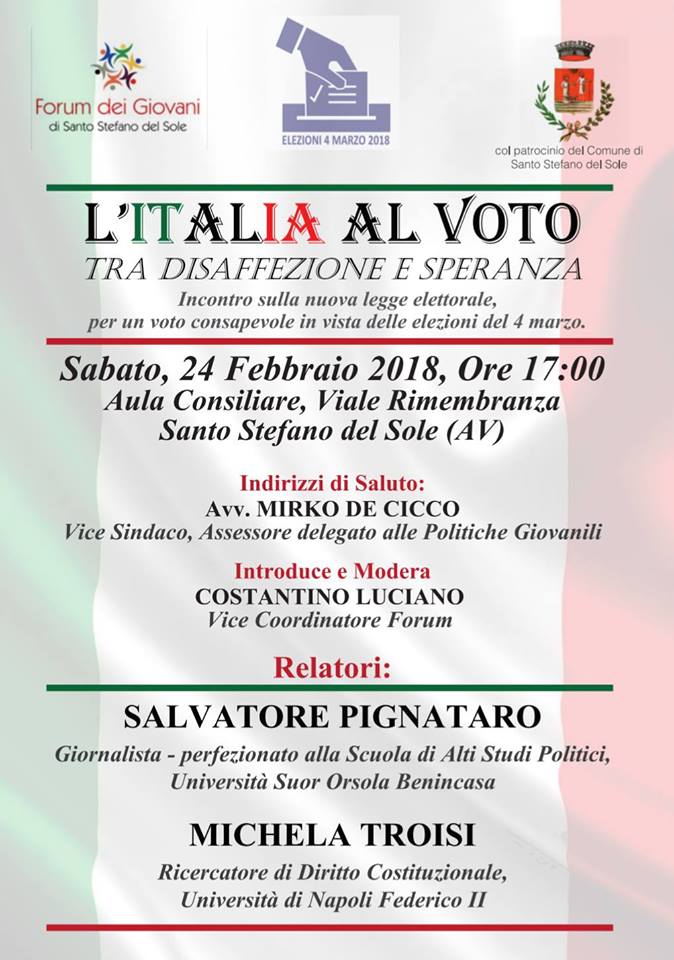 Forum dei Giovani
di Santo Stefano del Sole

ELEZIONI 4 MARZO 2018

col patrocinio del Comune di Santo Stefano del Sole

L'ITALIA AL VOTO
TRA DISAFFEZIONE E SPERANZA
Incontro sulla nuova legge elettorale, per un voto consapevole in vista delle elezioni del 4 marzo.

Sabato, 24 Febbraio 2018, Ore 17:00
Aula Consiliare, Viale Rimembranza
Santo Stefano del Sole (AV)

Indirizzi di Saluto:
Avv. MIRKO DE CICCO
Vice Sindaco, Assessore delegato alle Politiche Giovanili

Introduce e Modera
COSTANTINO LUCIANO
Vice Coordinatore Forum

Relatori:

SALVATORE PIGNATARO
Giornalista - perfezionato alla Scuola di Alti Studi Politici, Università Suor Orsola Benincasa

MICHELA TROISI
Ricercatore di Diritto Costituzionale, Università di Napoli Federico II